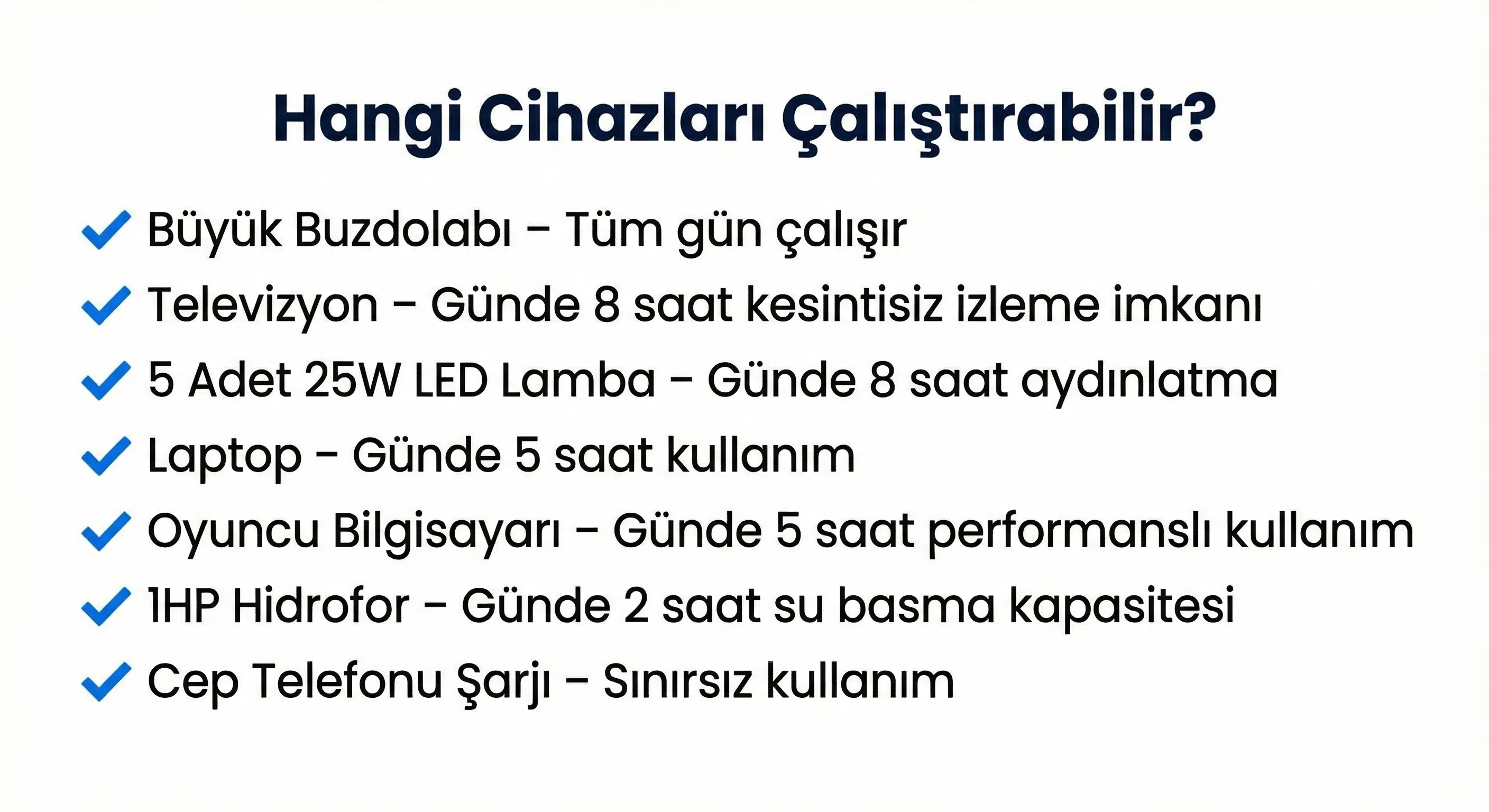 Hangi Cihazları Çalıştırabilir?

✓ Büyük Buzdolabı – Tüm gün çalışır
✓ Televizyon – Günde 8 saat kesintisiz izleme imkanı
✓ 5 Adet 25W LED Lamba – Günde 8 saat aydınlatma
✓ Laptop – Günde 5 saat kullanım
✓ Oyuncu Bilgisayarı – Günde 5 saat performanslı kullanım
✓ 1HP Hidrofor – Günde 2 saat su basma kapasitesi
✓ Cep Telefonu Şarjı – Sınırsız kullanım